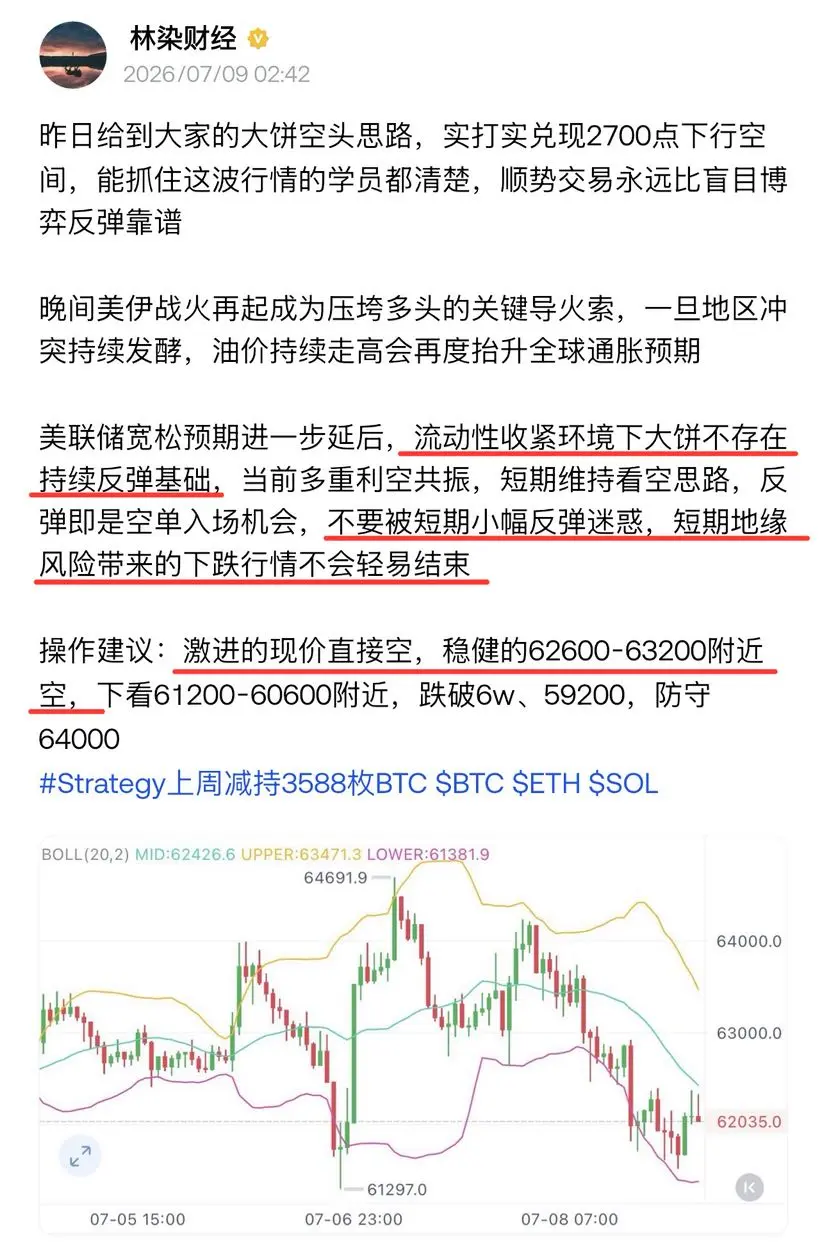 林染财经
2026/07/09 02:42

昨日给到大家的大饼空头思路，实打实兑现2700点下行空间，能抓住这波行情的学员都清楚，顺势交易永远比盲目博弈反弹靠谱

晚间美伊战火再起成为压垮多头的关键导火索，一旦地区冲突持续发酵，油价持续走高会再度抬升全球通胀预期

美联储宽松预期进一步延后，流动性收紧环境下大饼不存在持续反弹基础，当前多重利空共振，短期维持看空思路，反弹即是空单入场机会，不要被短期小幅反弹迷惑，短期地缘风险带来的下跌行情不会轻易结束

操作建议：激进的现价直接空，稳健的62600-63200附近空，下看61200-60600附近，跌破6w、59200，防守64000
#Strategy上周减持3588枚BTC $BTC $ETH $SOL

BOLL(20,2) MID:62426.6 UPPER:63471.3 LOWER:61381.9
64691.9
64000.0
63000.0
62035.0
61297.0
07-05 15:00
07-06 23:00
07-08 07:00